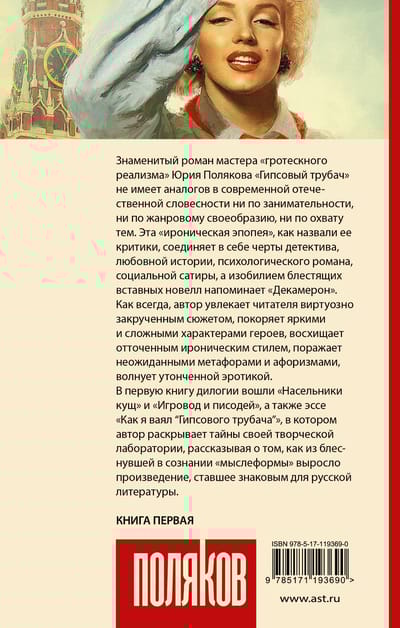 Знаменитый роман мастера «гротескного реализма» Юрия Полякова «Гипсовый трубач» не имеет аналогов в современной отечественной словесности ни по занимательности, ни по жанровому своеобразию, ни по охвату тем. Эта «ироническая эпопея», как назвали ее критики, соединяет в себе черты детектива, любовной истории, психологического романа, социальной сатиры, а изобилием блестящих вставных новелл напоминает «Декамерон». Как всегда, автор увлекает читателя виртуозно закрученным сюжетом, покоряет яркими и сложными характерами героев, восхищает отточенным ироническим стилем, поражает неожиданными метафорами и афоризмами, волнует утонченной эротикой.
В первую книгу дилогии вошли «Насельники кущ» и «Игровод и писодей», а также эссе «Как я ваял "Гипсового трубача"», в котором автор раскрывает тайны своей творческой лаборатории, рассказывая о том, как из блеснувшей в сознании «мыслеформы» выросло произведение, ставшее знаковым для русской литературы.

КНИГА ПЕРВАЯ

ПОЛЯКОВ

ISBN 978-5-17-119369-0

9 785171 193690 >

www.ast.ru